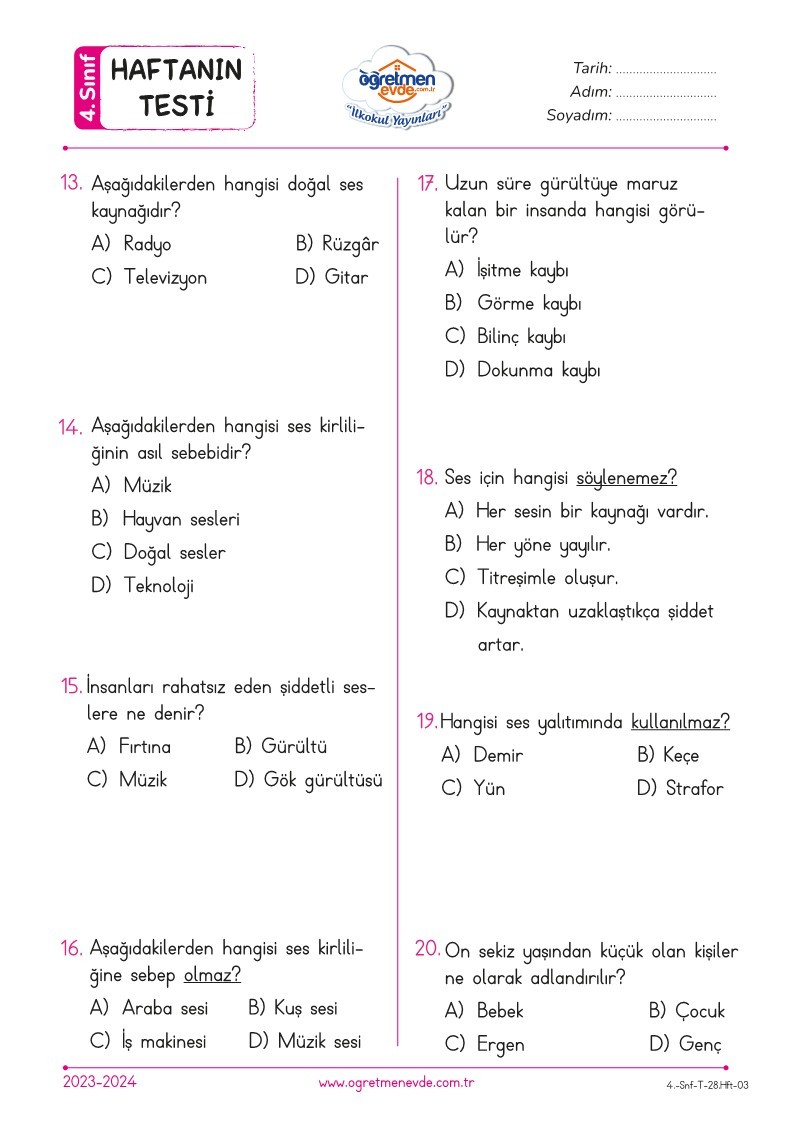 4. Sınıf
HAFTANIN TESTİ

öğretmen evde.com.tr
"İlkokul Yayınları"

Tarih: ..............................
Adım: ..............................
Soyadım: ..............................

13. Aşağıdakilerden hangisi doğal ses kaynağıdır?
A) Radyo
B) Rüzgâr
C) Televizyon
D) Gitar

14. Aşağıdakilerden hangisi ses kirliliğinin asıl sebebidir?
A) Müzik
B) Hayvan sesleri
C) Doğal sesler
D) Teknoloji

15. İnsanları rahatsız eden şiddetli seslere ne denir?
A) Fırtına
B) Gürültü
C) Müzik
D) Gök gürültüsü

16. Aşağıdakilerden hangisi ses kirliliğine sebep olmaz?
A) Araba sesi
B) Kuş sesi
C) İş makinesi
D) Müzik sesi

17. Uzun süre gürültüye maruz kalan bir insanda hangisi görülür?
A) İşitme kaybı
B) Görme kaybı
C) Bilinç kaybı
D) Dokunma kaybı

18. Ses için hangisi söylenemez?
A) Her sesin bir kaynağı vardır.
B) Her yöne yayılır.
C) Titreşimle oluşur.
D) Kaynaktan uzaklaştıkça şiddet artar.

19. Hangisi ses yalıtımında kullanılmaz?
A) Demir
B) Keçe
C) Yün
D) Strafor

20. On sekiz yaşından küçük olan kişiler ne olarak adlandırılır?
A) Bebek
B) Çocuk
C) Ergen
D) Genç

2023-2024
www.ogretmenevde.com.tr
4.-Snf-T-28.Hft-03